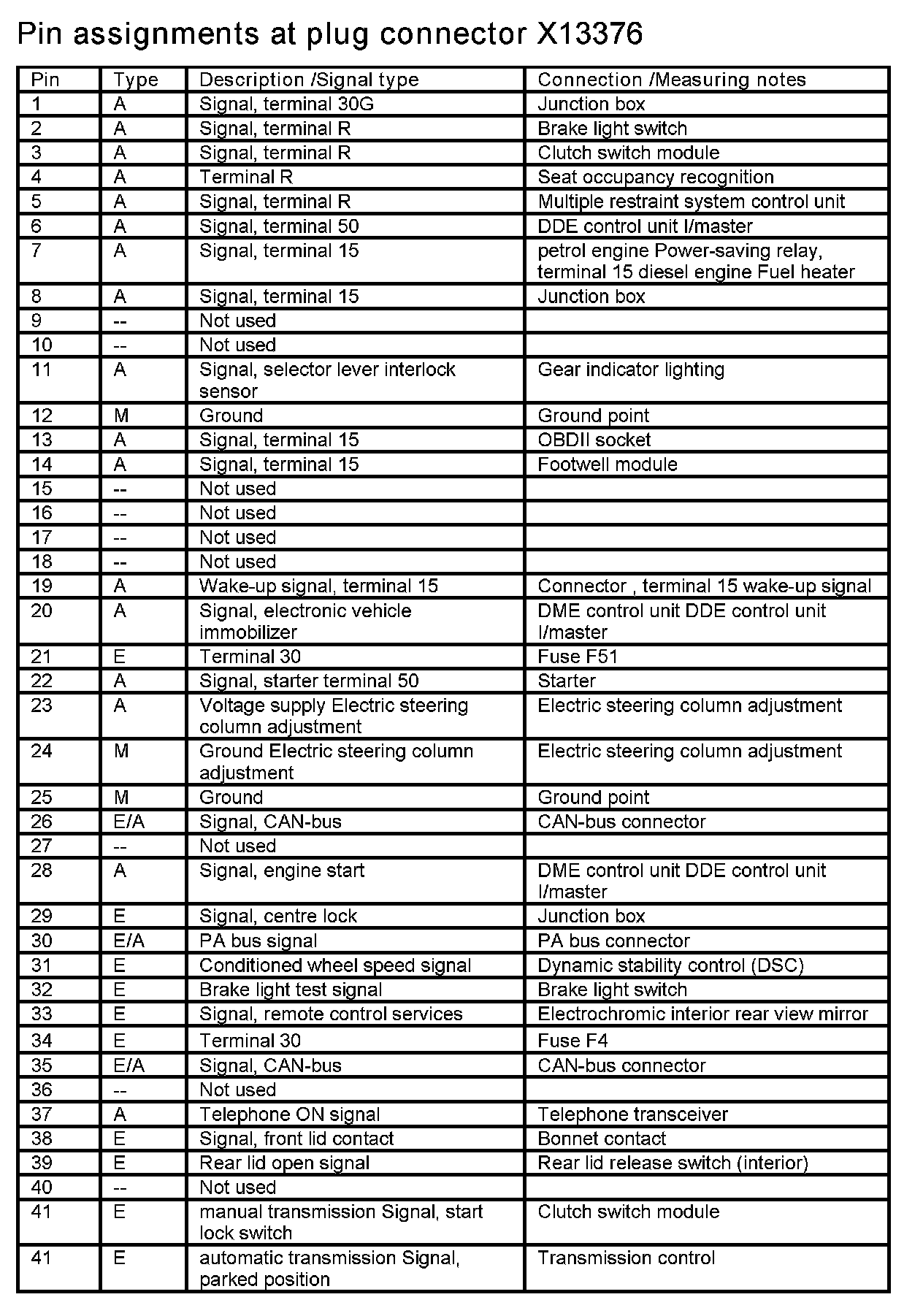 Pin assignments at plug connector X13376

| Pin | Type | Description /Signal type | Connection /Measuring notes |
|---|---|---|---|
| 1 | A | Signal, terminal 30G | Junction box |
| 2 | A | Signal, terminal R | Brake light switch |
| 3 | A | Signal, terminal R | Clutch switch module |
| 4 | A | Terminal R | Seat occupancy recognition |
| 5 | A | Signal, terminal R | Multiple restraint system control unit |
| 6 | A | Signal, terminal 50 | DDE control unit I/master |
| 7 | A | Signal, terminal 15 | petrol engine Power-saving relay, terminal 15 diesel engine Fuel heater |
| 8 | A | Signal, terminal 15 | Junction box |
| 9 | -- | Not used | |
| 10 | -- | Not used | |
| 11 | A | Signal, selector lever interlock sensor | Gear indicator lighting |
| 12 | M | Ground | Ground point |
| 13 | A | Signal, terminal 15 | OBDII socket |
| 14 | A | Signal, terminal 15 | Footwell module |
| 15 | -- | Not used | |
| 16 | -- | Not used | |
| 17 | -- | Not used | |
| 18 | -- | Not used | |
| 19 | A | Wake-up signal, terminal 15 | Connector , terminal 15 wake-up signal |
| 20 | A | Signal, electronic vehicle immobilizer | DME control unit DDE control unit I/master |
| 21 | E | Terminal 30 | Fuse F51 |
| 22 | A | Signal, starter terminal 50 | Starter |
| 23 | A | Voltage supply Electric steering column adjustment | Electric steering column adjustment |
| 24 | M | Ground Electric steering column adjustment | Electric steering column adjustment |
| 25 | M | Ground | Ground point |
| 26 | E/A | Signal, CAN-bus | CAN-bus connector |
| 27 | -- | Not used | |
| 28 | A | Signal, engine start | DME control unit DDE control unit I/master |
| 29 | E | Signal, centre lock | Junction box |
| 30 | E/A | PA bus signal | PA bus connector |
| 31 | E | Conditioned wheel speed signal | Dynamic stability control (DSC) |
| 32 | E | Brake light test signal | Brake light switch |
| 33 | E | Signal, remote control services | Electrochromic interior rear view mirror |
| 34 | E | Terminal 30 | Fuse F4 |
| 35 | E/A | Signal, CAN-bus | CAN-bus connector |
| 36 | -- | Not used | |
| 37 | A | Telephone ON signal | Telephone transceiver |
| 38 | E | Signal, front lid contact | Bonnet contact |
| 39 | E | Rear lid open signal | Rear lid release switch (interior) |
| 40 | -- | Not used | |
| 41 | E | manual transmission Signal, start lock switch | Clutch switch module |
| 41 | E | automatic transmission Signal, parked position | Transmission control |